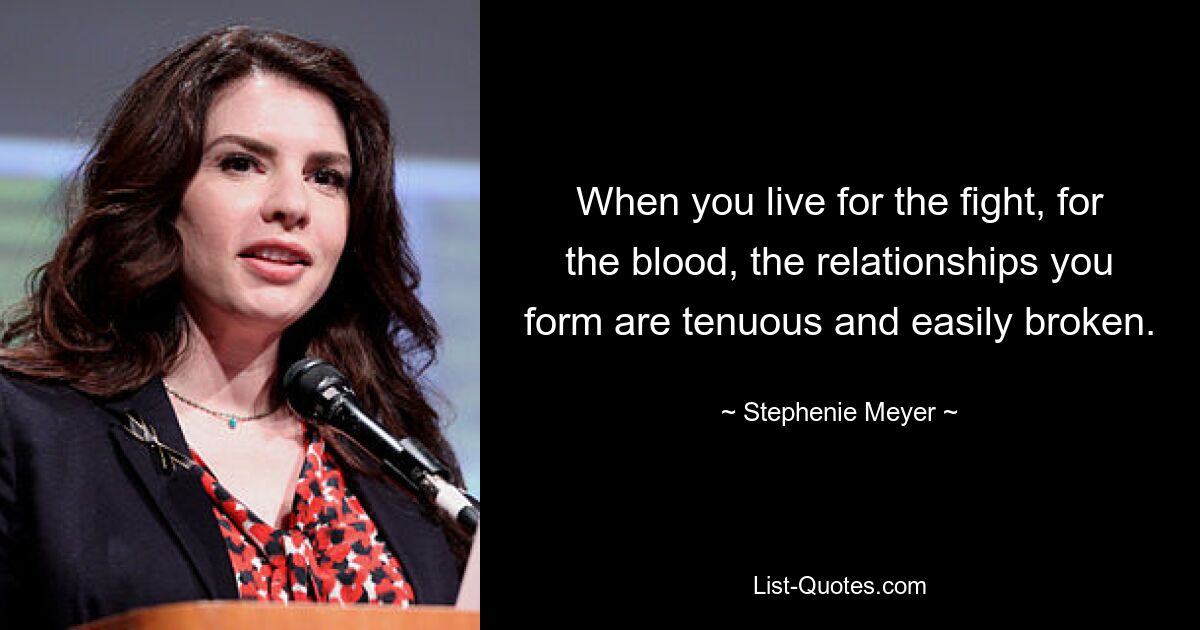 When you live for the fight, for the blood, the relationships you form are tenuous and easily broken.

~ Stephenie Meyer ~

List-Quotes.com